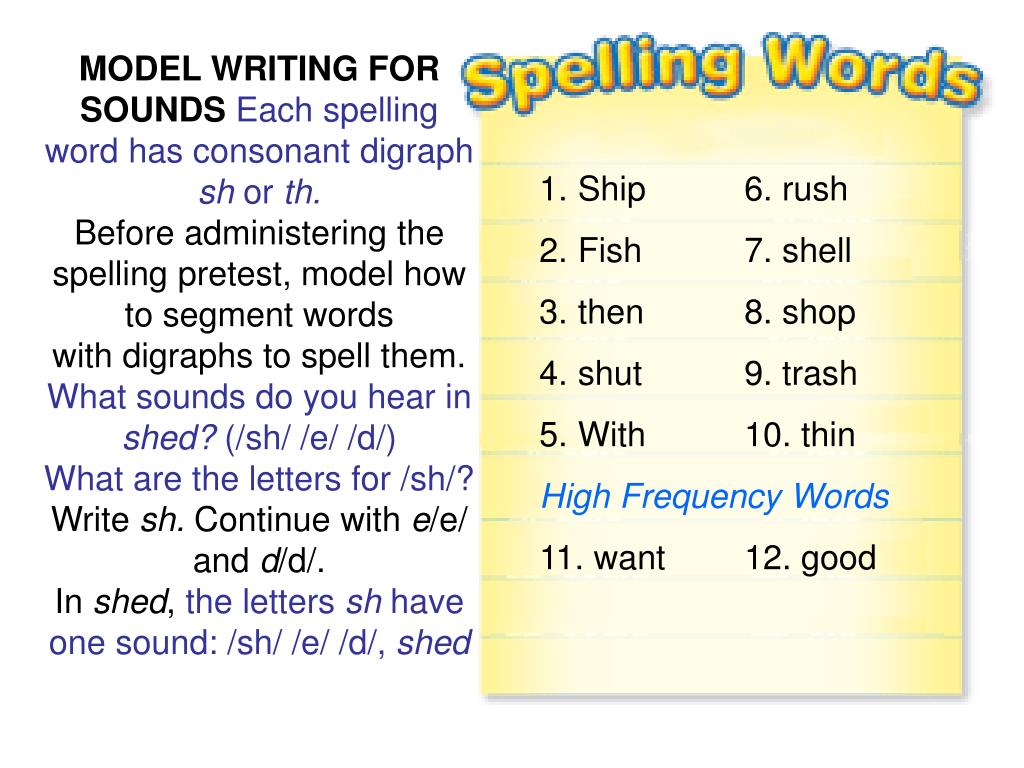 MODEL WRITING FOR SOUNDS Each spelling word has consonant digraph sh or th.
Before administering the spelling pretest, model how to segment words with digraphs to spell them.
What sounds do you hear in shed? (/sh/ /e/ /d/)
What are the letters for /sh/? Write sh. Continue with e/e/ and d/d/.
In shed, the letters sh have one sound: /sh/ /e/ /d/, shed

Spelling Words

1. Ship
2. Fish
3. then
4. shut
5. With
6. rush
7. shell
8. shop
9. trash
10. thin

High Frequency Words

11. want
12. good